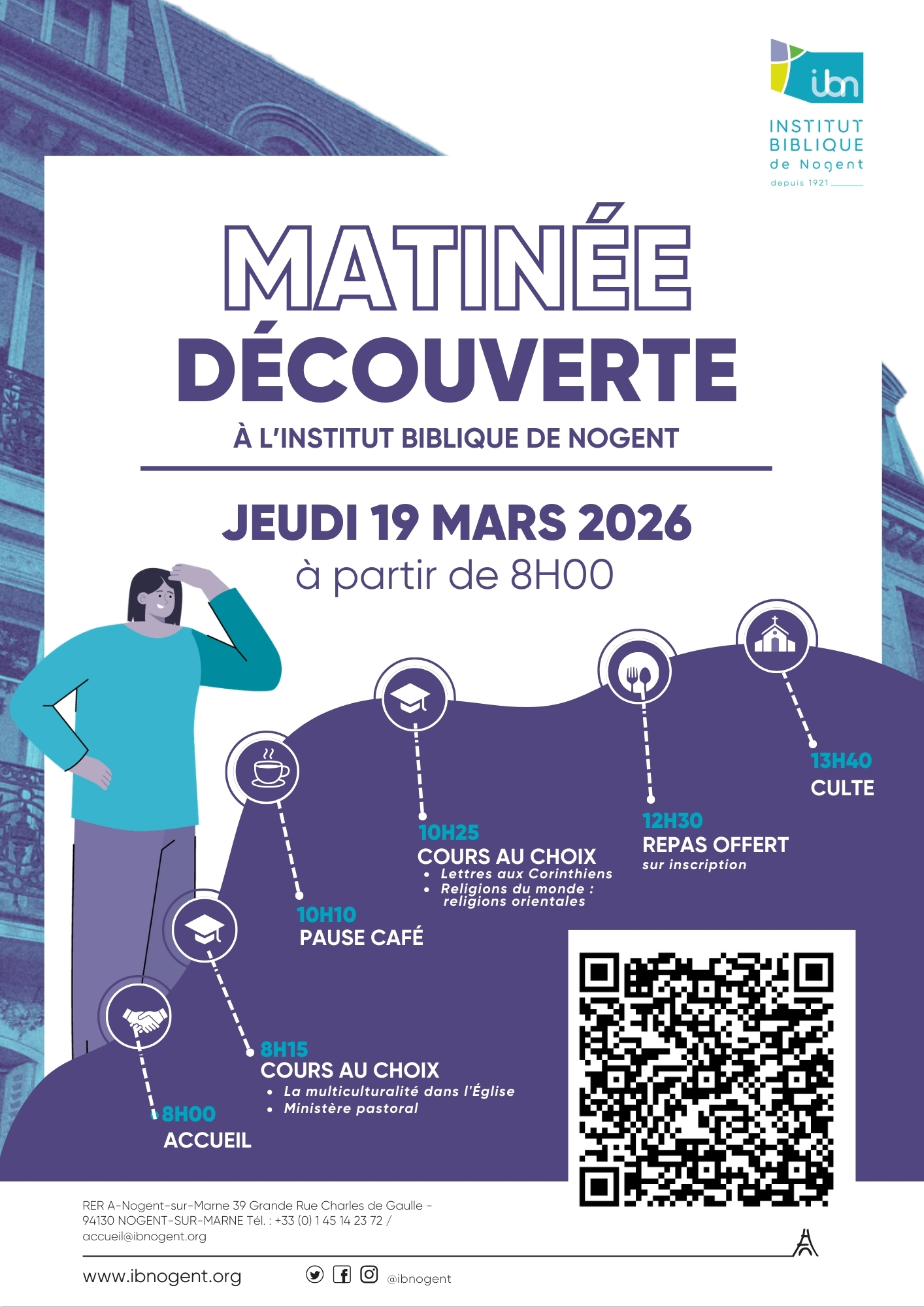 ibn
INSTITUT
BIBLIQUE
de Nogent
depuis 1921

MATINÉE
DÉCOUVERTE

À L'INSTITUT BIBLIQUE DE NOGENT

JEUDI 19 MARS 2026
à partir de 8H00

8H00
ACCUEIL

8H15
COURS AU CHOIX
• La multiculturalité dans l'Église
• Ministère pastoral

10H10
PAUSE CAFÉ

10H25
COURS AU CHOIX
• Lettres aux Corinthiens
• Religions du monde : religions orientales

12H30
REPAS OFFERT
sur inscription

13H40
CULTE

RER A-Nogent-sur-Marne 39 Grande Rue Charles de Gaulle - 94130 NOGENT-SUR-MARNE Tél. : +33 (0) 1 45 14 23 72 / accueil@ibnogent.org

www.ibnogent.org
@ibnogent